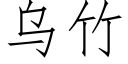 乌竹